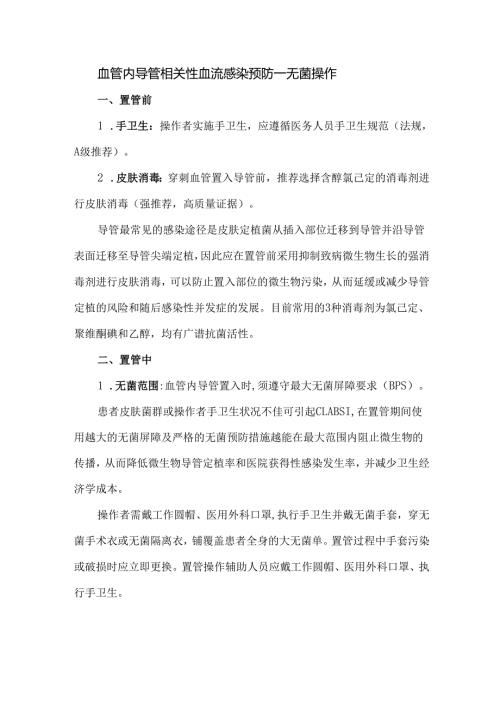 血管内导管相关性血流感染预防一无菌操作

一、置管前

1．手卫生：操作者实施手卫生，应遵循医务人员手卫生规范（法规，A级推荐）。

2．皮肤消毒：穿刺血管置入导管前，推荐选择含醇氯己定的消毒剂进行皮肤消毒（强推荐，高质量证据）。

导管最常见的感染途径是皮肤定植菌从插入部位迁移到导管并沿导管表面迁移至导管尖端定植，因此应在置管前采用抑制致病微生物生长的强消毒剂进行皮肤消毒，可以防止置入部位的微生物污染，从而延缓或减少导管定植的风险和随后感染性并发症的发展。目前常用的3种消毒剂为氯己定、聚维酮碘和乙醇，均有广谱抗菌活性。

二、置管中

1．无菌范围：血管内导管置入时，须遵守最大无菌屏障要求（BPS）。

患者皮肤菌群或操作者手卫生状况不佳可引起CLABSI，在置管期间使用越大的无菌屏障及严格的无菌预防措施越能在最大范围内阻止微生物的传播，从而降低微生物导管定植率和医院获得性感染发生率，并减少卫生经济学成本。

操作者需戴工作圆帽、医用外科口罩，执行手卫生并戴无菌手套，穿无菌手术衣或无菌隔离衣，铺覆盖患者全身的大无菌单。置管过程中手套污染或破损时应立即更换。置管操作辅助人员应戴工作圆帽、医用外科口罩、执行手卫生。